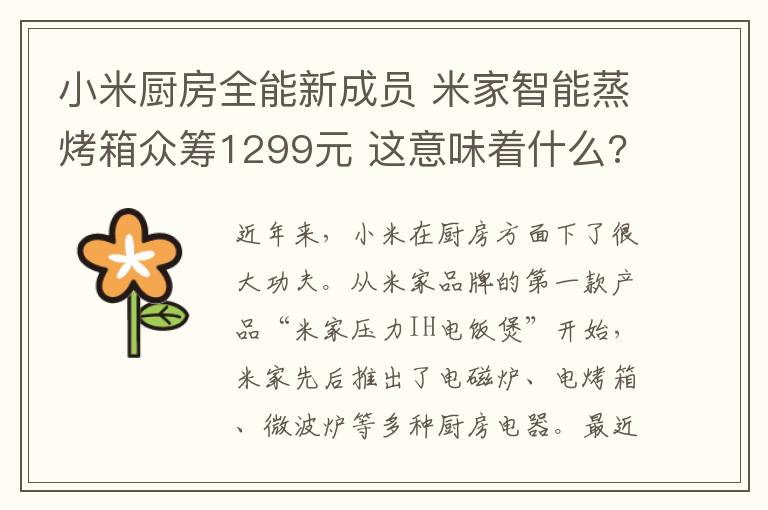 小米厨房全能新成员 米家智能蒸烤箱众筹1299元 这意味着什么？

近年来，小米在厨房方面下了很大功夫。从米家品牌的第一款产品“米家压力IH电饭煲”开始，米家先后推出了电磁炉、电烤箱、微波炉等多种厨房电器。最近